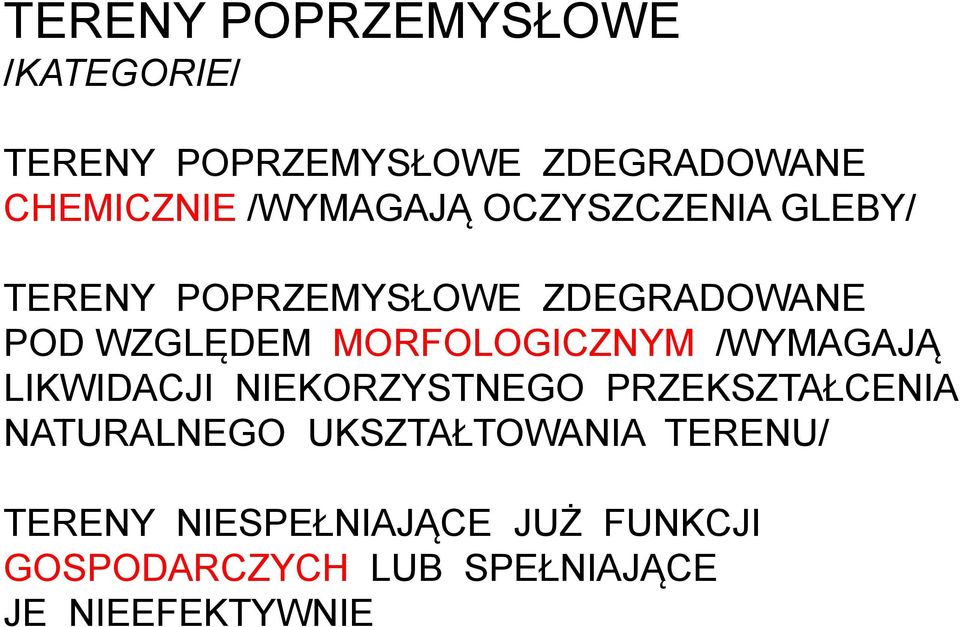 TERENY POPRZEMYSŁOWE
/KATEGORIE/

TERENY POPRZEMYSŁOWE ZDEGRADOWANE CHEMICZNIE /WYMAGAJĄ OCZYSZCZENIA GLEBY/

TERENY POPRZEMYSŁOWE ZDEGRADOWANE POD WZGLĘDEM MORFOLOGICZNYM /WYMAGAJĄ LIKWIDACJI NIEKORZYSTNEGO PRZEKSZTAŁCENIA NATURALNEGO UKSZTAŁTOWANIA TERENU/

TERENY NIESPEŁNIAJĄCE JUŻ FUNKCJI GOSPODARCZYCH LUB SPEŁNIAJĄCE JE NIEEFEKTYWNIE